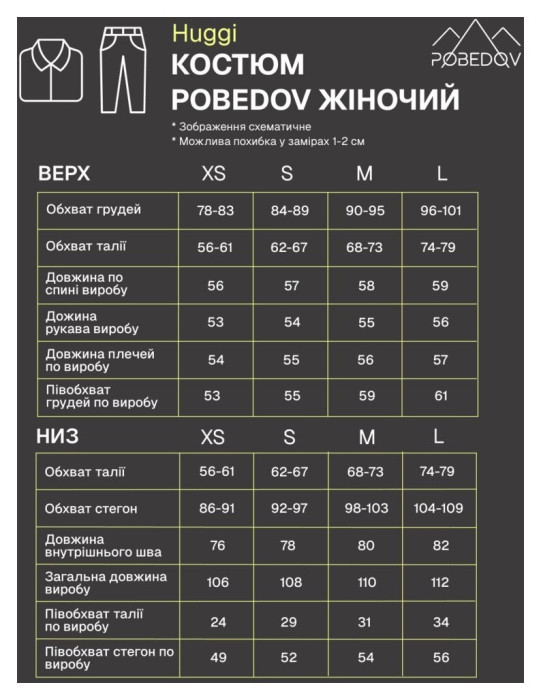 Huggi
КОСТЮМ POBEDOV ЖІНОЧИЙ

POBEDOV

* Зображення схематичне
* Можлива похибка у замірах 1-2 см

| ВЕРХ | XS | S | M | L |
|---|---|---|---|---|
| Обхват грудей | 78-83 | 84-89 | 90-95 | 96-101 |
| Обхват талії | 56-61 | 62-67 | 68-73 | 74-79 |
| Довжина по спині виробу | 56 | 57 | 58 | 59 |
| Дожина рукава виробу | 53 | 54 | 55 | 56 |
| Довжина плечей по виробу | 54 | 55 | 56 | 57 |
| Півобхват грудей по виробу | 53 | 55 | 59 | 61 |

| НИЗ | XS | S | M | L |
|---|---|---|---|---|
| Обхват талії | 56-61 | 62-67 | 68-73 | 74-79 |
| Обхват стегон | 86-91 | 92-97 | 98-103 | 104-109 |
| Довжина внутрішнього шва | 76 | 78 | 80 | 82 |
| Загальна довжина виробу | 106 | 108 | 110 | 112 |
| Півобхват талії по виробу | 24 | 29 | 31 | 34 |
| Півобхват стегон по виробу | 49 | 52 | 54 | 56 |